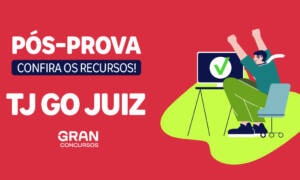 PÓS-PROVA
CONFIRA OS RECURSOS!
TJ GO JUIZ
GRAN
CONCURSOS